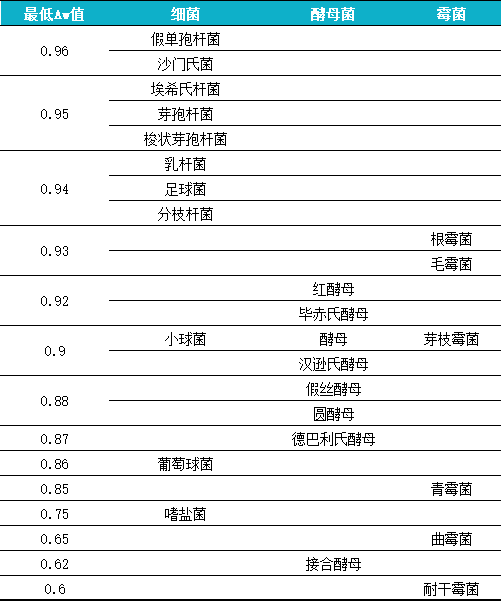 | 最低Aw值 | 细菌 | 酵母菌 | 霉菌 |
|---|---|---|---|
| 0.96 | 假单孢杆菌 | | |
| | 沙门氏菌 | | |
| 0.95 | 埃希氏杆菌 | | |
| | 芽孢杆菌 | | |
| | 梭状芽孢杆菌 | | |
| 0.94 | 乳杆菌 | | |
| | 足球菌 | | |
| | 分枝杆菌 | | |
| 0.93 | | | 根霉菌 |
| | | | 毛霉菌 |
| 0.92 | | 红酵母 | |
| | | 毕赤氏酵母 | |
| 0.9 | 小球菌 | 酵母 | 芽枝霉菌 |
| | | 汉逊氏酵母 | |
| 0.88 | | 假丝酵母 | |
| | | 圆酵母 | |
| 0.87 | | 德巴利氏酵母 | |
| 0.86 | 葡萄球菌 | | |
| 0.85 | | | 青霉菌 |
| 0.75 | 嗜盐菌 | | |
| 0.65 | | | 曲霉菌 |
| 0.62 | | 接合酵母 | |
| 0.6 | | | 耐干霉菌 |